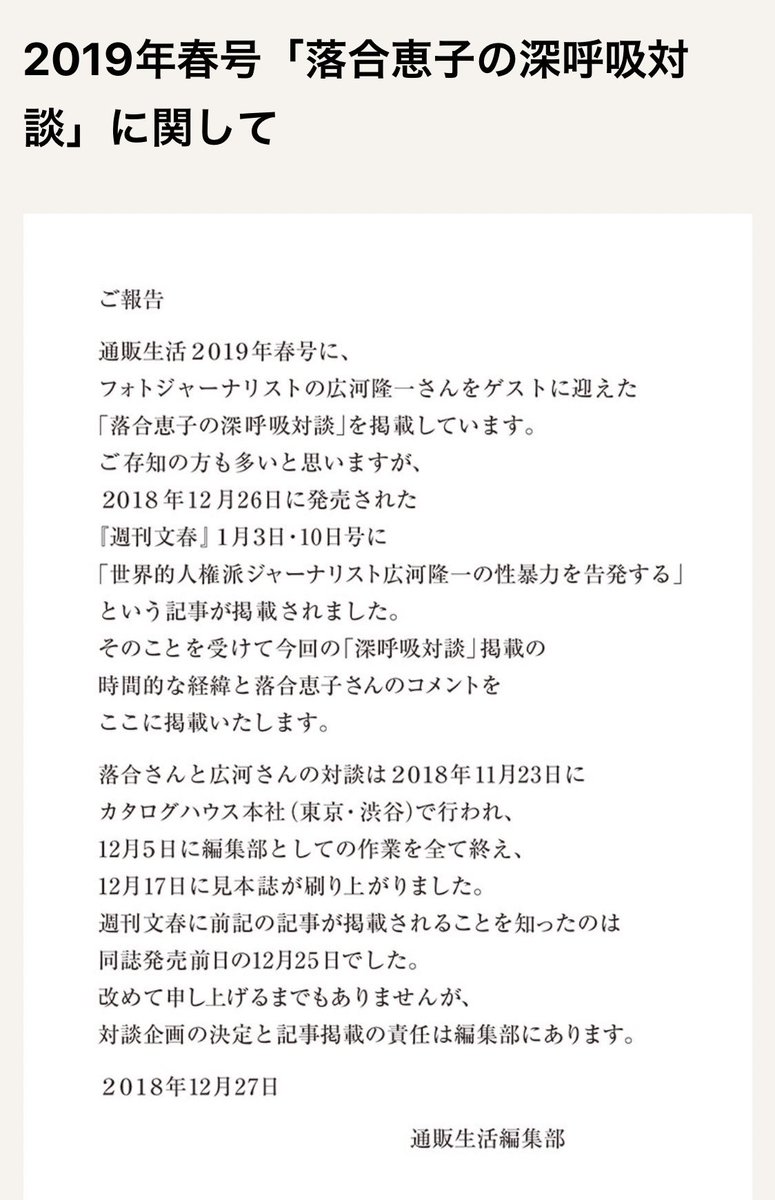 2019年春号「落合恵子の深呼吸対談」に関して

ご報告

通販生活2019年春号に、
フォトジャーナリストの広河隆一さんをゲストに迎えた
「落合恵子の深呼吸対談」を掲載しています。
ご存知の方も多いと思いますが、
2018年12月26日に発売された
『週刊文春』1月3日・10日号に
「世界的人権派ジャーナリスト広河隆一の性暴力を告発する」
という記事が掲載されました。
そのことを受けて今回の「深呼吸対談」掲載の
時間的な経緯と落合恵子さんのコメントを
ここに掲載いたします。

落合さんと広河さんの対談は2018年11月23日に
カタログハウス本社(東京・渋谷)で行われ、
12月5日に編集部としての作業を全て終え、
12月17日に見本誌が刷り上がりました。
週刊文春に前記の記事が掲載されることを知ったのは
同誌発売前日の12月25日でした。
改めて申し上げるまでもありませんが、
対談企画の決定と記事掲載の責任は編集部にあります。

2018年12月27日

通販生活編集部